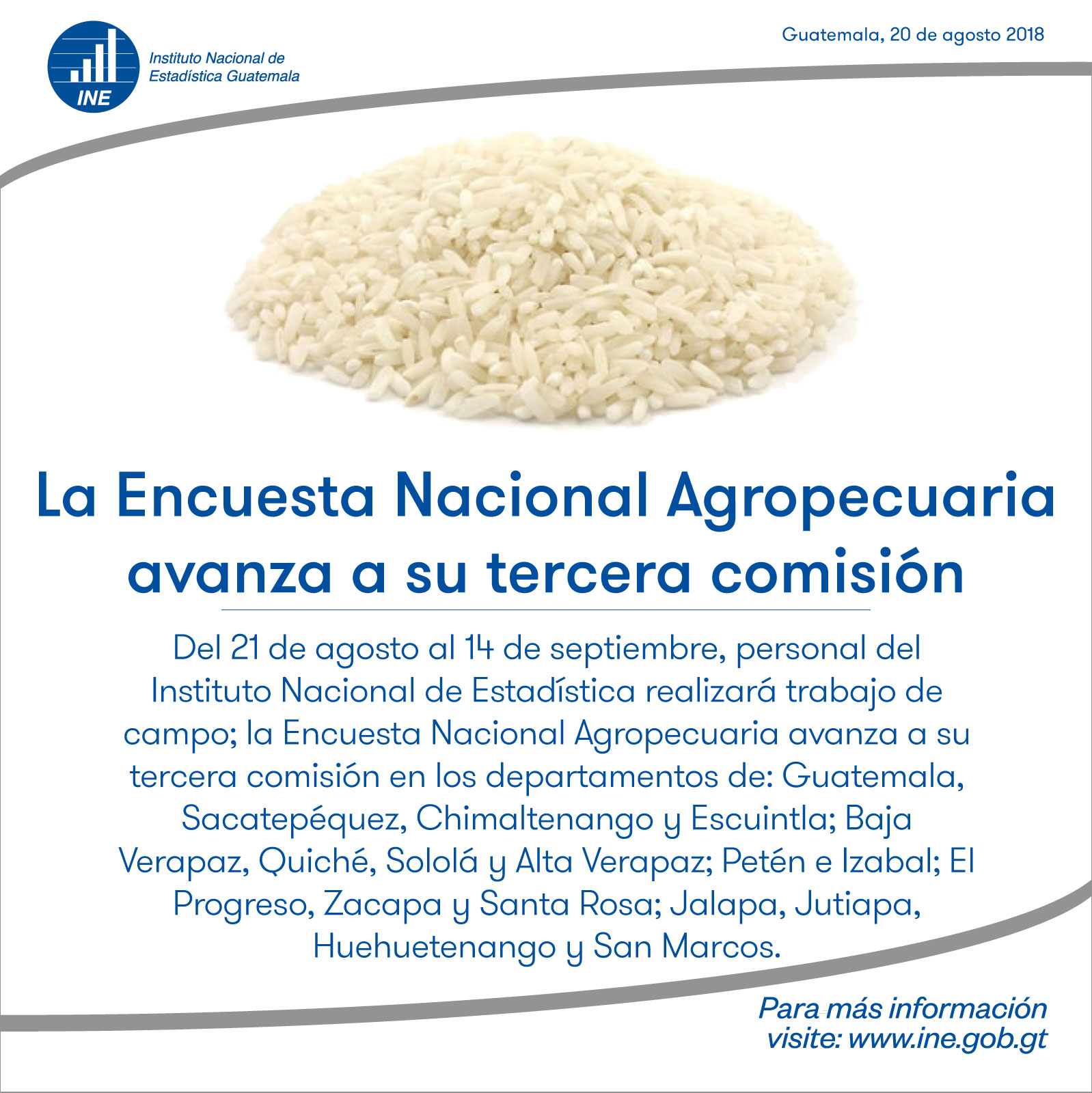 INE
Instituto Nacional de
Estadística Guatemala

Guatemala, 20 de agosto 2018

La Encuesta Nacional Agropecuaria avanza a su tercera comisión

Del 21 de agosto al 14 de septiembre, personal del Instituto Nacional de Estadística realizará trabajo de campo; la Encuesta Nacional Agropecuaria avanza a su tercera comisión en los departamentos de: Guatemala, Sacatepéquez, Chimaltenango y Escuintla; Baja Verapaz, Quiché, Sololá y Alta Verapaz; Petén e Izabal; El Progreso, Zacapa y Santa Rosa; Jalapa, Jutiapa, Huehuetenango y San Marcos.

Para más información visite: www.ine.gob.gt